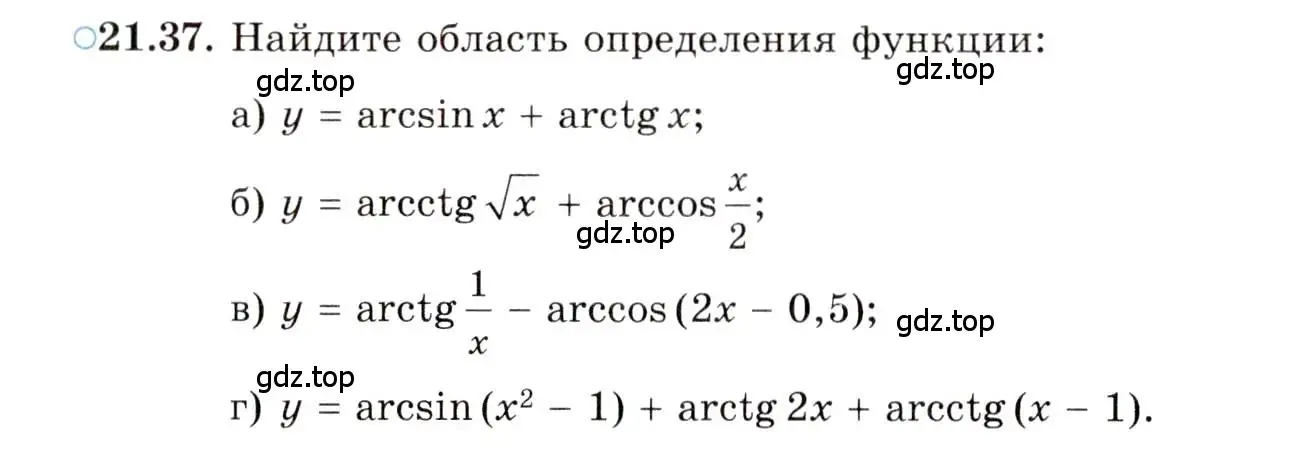 ○21.37. Найдите область определения функции:

gdz.top gdz.top

а) $y = \arcsin x + \operatorname{arctg} x$;

б) $y = \operatorname{arcctg} \sqrt{x} + \arccos \frac{x}{2}$;

gdz.top

в) $y = \operatorname{arctg} \frac{1}{x} - \arccos (2x - 0,5)$;

gdz.top

gdz.top

г) $y = \arcsin (x^2 - 1) + \operatorname{arctg} 2x + \operatorname{arcctg} (x - 1)$.